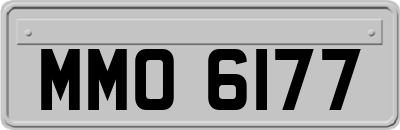 MMO 6177